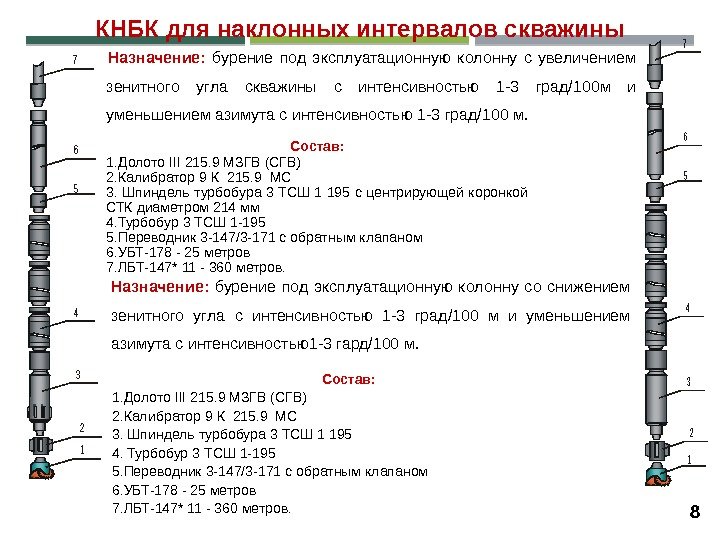 КНБК для наклонных интервалов скважины

7

6

5

4

3

2

1

Назначение: бурение под эксплуатационную колонну с увеличением зенитного угла скважины с интенсивностью 1-3 град/100м и уменьшением азимута с интенсивностью 1-3 град/100 м.

Состав:
1.Долото III 215.9 МЗГВ (СГВ)
2.Калибратор 9 К 215.9 МС
3. Шпиндель турбобура 3 ТСШ 1 195 с центрирующей коронкой СТК диаметром 214 мм
4.Турбобур 3 ТСШ 1-195
5.Переводник З-147/З-171 с обратным клапаном
6.УБТ-178 - 25 метров
7.ЛБТ-147* 11 - 360 метров.

Назначение: бурение под эксплуатационную колонну со снижением зенитного угла с интенсивностью 1-3 град/100 м и уменьшением азимута с интенсивностью1-3 гард/100 м.

Состав:
1.Долото III 215.9 МЗГВ (СГВ)
2.Калибратор 9 К 215.9 МС
3. Шпиндель турбобура 3 ТСШ 1 195
4. Турбобур 3 ТСШ 1-195
5.Переводник З-147/З-171 с обратным клапаном
6.УБТ-178 - 25 метров
7.ЛБТ-147* 11 - 360 метров.

7

6

5

4

3

2

1

8